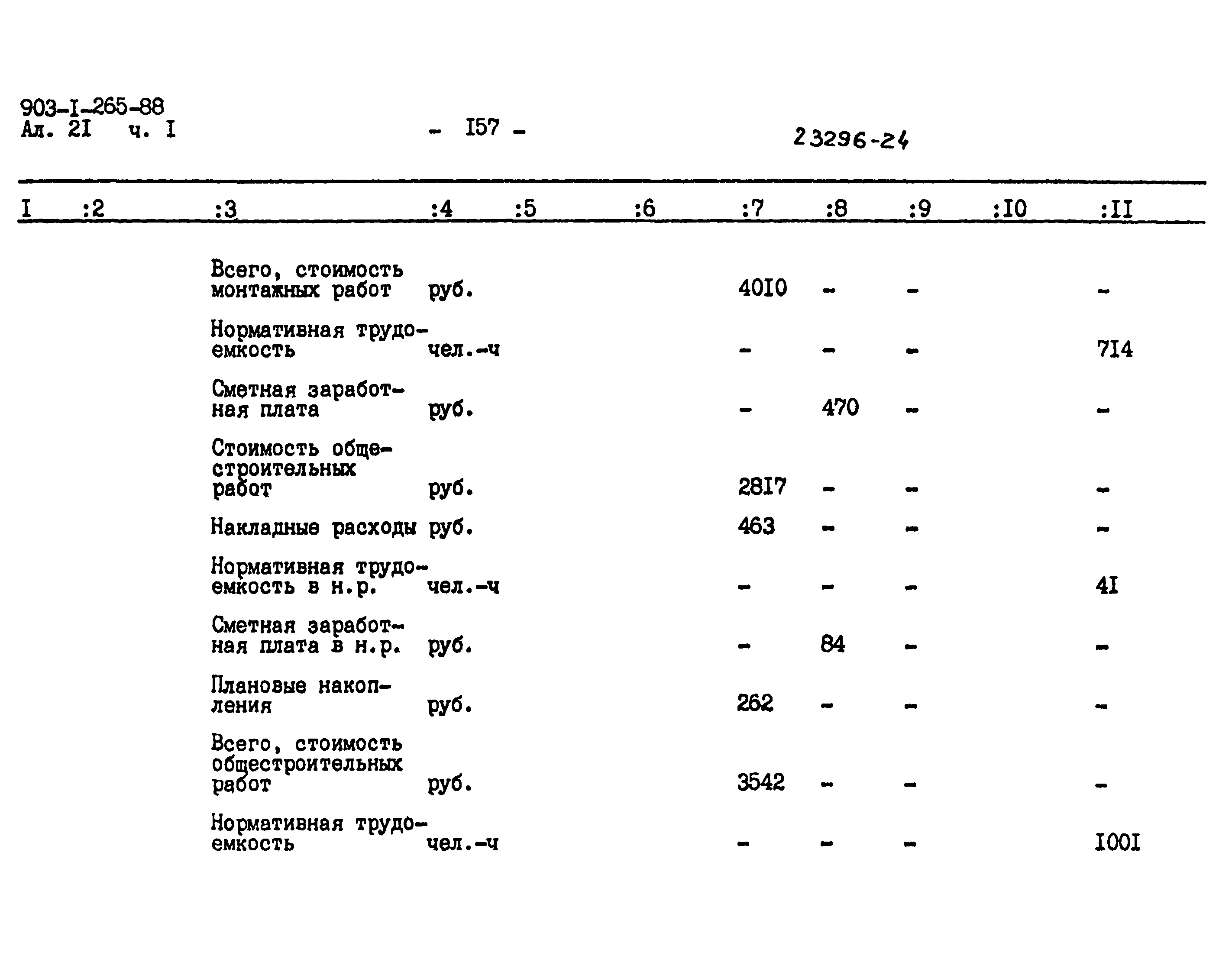 903-I-265-88
Ал. 2I ч. I

- I57 -

23296-24

| I | :2 | :3 | :4 | :5 | :6 | :7 | :8 | :9 | :I0 | :II |
|---|---|---|---|---|---|---|---|---|---|---|
| | | Всего, стоимость монтажных работ | руб. | | | 40I0 | - | - | | - |
| | | Нормативная трудоемкость | чел.-ч | | | - | - | - | | 7I4 |
| | | Сметная заработная плата | руб. | | | - | 470 | - | | - |
| | | Стоимость общестроительных работ | руб. | | | 28I7 | - | - | | - |
| | | Накладные расходы | руб. | | | 463 | - | - | | - |
| | | Нормативная трудоемкость в н.р. | чел.-ч | | | - | - | - | | 4I |
| | | Сметная заработная плата в н.р. | руб. | | | - | 84 | - | | - |
| | | Плановые накопления | руб. | | | 262 | - | - | | - |
| | | Всего, стоимость общестроительных работ | руб. | | | 3542 | - | - | | - |
| | | Нормативная трудоемкость | чел.-ч | | | - | - | - | | I00I |